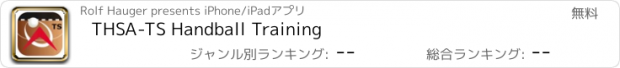 TS

Rolf Hauger presents iPhone/iPadアプリ

無料

THSA-TS Handball Training

ジャンル別ランキング: --

総合ランキング: --